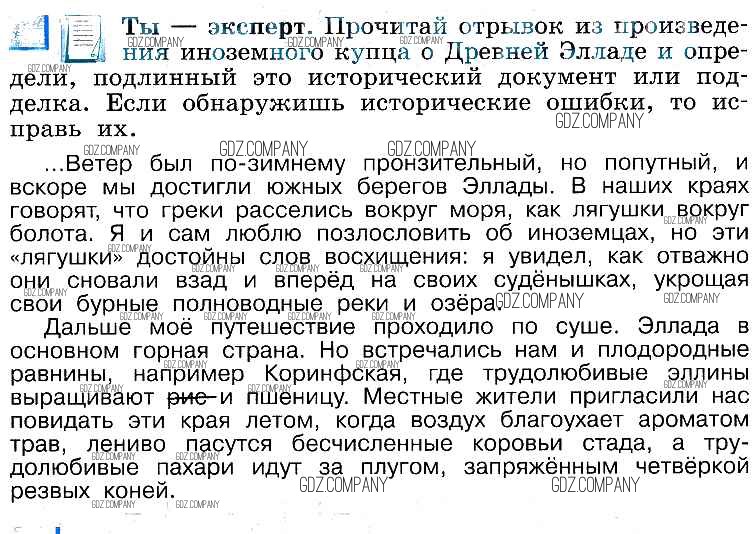 Ты — эксперт. Прочитай отрывок из произведения иноземного купца о Древней Элладе и определи, подлинный это исторический документ или подделка. Если обнаружишь исторические ошибки, то исправь их.

...Ветер был по-зимнему пронзительный, но попутный, и вскоре мы достигли южных берегов Эллады. В наших краях говорят, что греки расселись вокруг моря, как лягушки вокруг болота. Я и сам люблю позлословить об иноземцах, но эти «лягушки» достойны слов восхищения: я увидел, как отважно они сновали взад и вперёд на своих судёнышках, укрощая свои бурные полноводные реки и озёра.

Дальше моё путешествие проходило по суше. Эллада в основном горная страна. Но встречались нам и плодородные равнины, например Коринфская, где трудолюбивые эллины выращивают рис и пшеницу. Местные жители пригласили нас повидать эти края летом, когда воздух благоухает ароматом трав, лениво пасутся бесчисленные коровьи стада, а трудолюбивые пахари идут за плугом, запряжённым четвёркой резвых коней.

GDZ.COMPANY